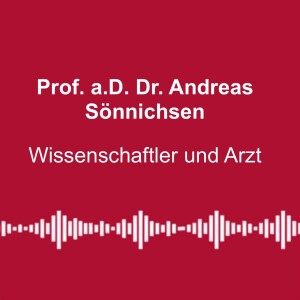 Prof. a.D. Dr. Andreas Sönnichsen

Wissenschaftler und Arzt